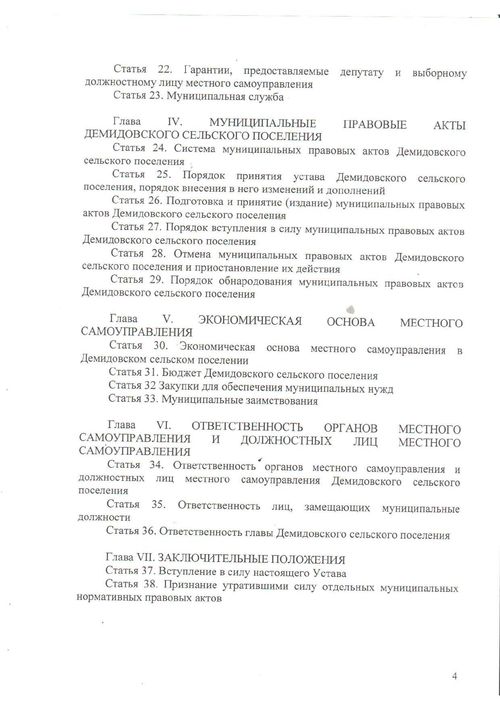 Статья 22. Гарантии, предоставляемые депутату и выборному должностному лицу местного самоуправления

Статья 23. Муниципальная служба

Глава IV. МУНИЦИПАЛЬНЫЕ ПРАВОВЫЕ АКТЫ ДЕМИДОВСКОГО СЕЛЬСКОГО ПОСЕЛЕНИЯ

Статья 24. Система муниципальных правовых актов Демидовского сельского поселения

Статья 25. Порядок принятия устава Демидовского сельского поселения, порядок внесения в него изменений и дополнений

Статья 26. Подготовка и принятие (издание) муниципальных правовых актов Демидовского сельского поселения

Статья 27. Порядок вступления в силу муниципальных правовых актов Демидовского сельского поселения

Статья 28. Отмена муниципальных правовых актов Демидовского сельского поселения и приостановление их действия

Статья 29. Порядок обнародования муниципальных правовых актов Демидовского сельского поселения

Глава V. ЭКОНОМИЧЕСКАЯ ОСНОВА МЕСТНОГО САМОУПРАВЛЕНИЯ

Статья 30. Экономическая основа местного самоуправления в Демидовском сельском поселении

Статья 31. Бюджет Демидовского сельского поселения

Статья 32 Закупки для обеспечения муниципальных нужд

Статья 33. Муниципальные заимствования

Глава VI. ОТВЕТСТВЕННОСТЬ ОРГАНОВ МЕСТНОГО САМОУПРАВЛЕНИЯ И ДОЛЖНОСТНЫХ ЛИЦ МЕСТНОГО САМОУПРАВЛЕНИЯ

Статья 34. Ответственность органов местного самоуправления и должностных лиц местного самоуправления Демидовского сельского поселения

Статья 35. Ответственность лиц, замещающих муниципальные должности

Статья 36. Ответственность главы Демидовского сельского поселения

Глава VII. ЗАКЛЮЧИТЕЛЬНЫЕ ПОЛОЖЕНИЯ

Статья 37. Вступление в силу настоящего Устава

Статья 38. Признание утратившими силу отдельных муниципальных нормативных правовых актов

4